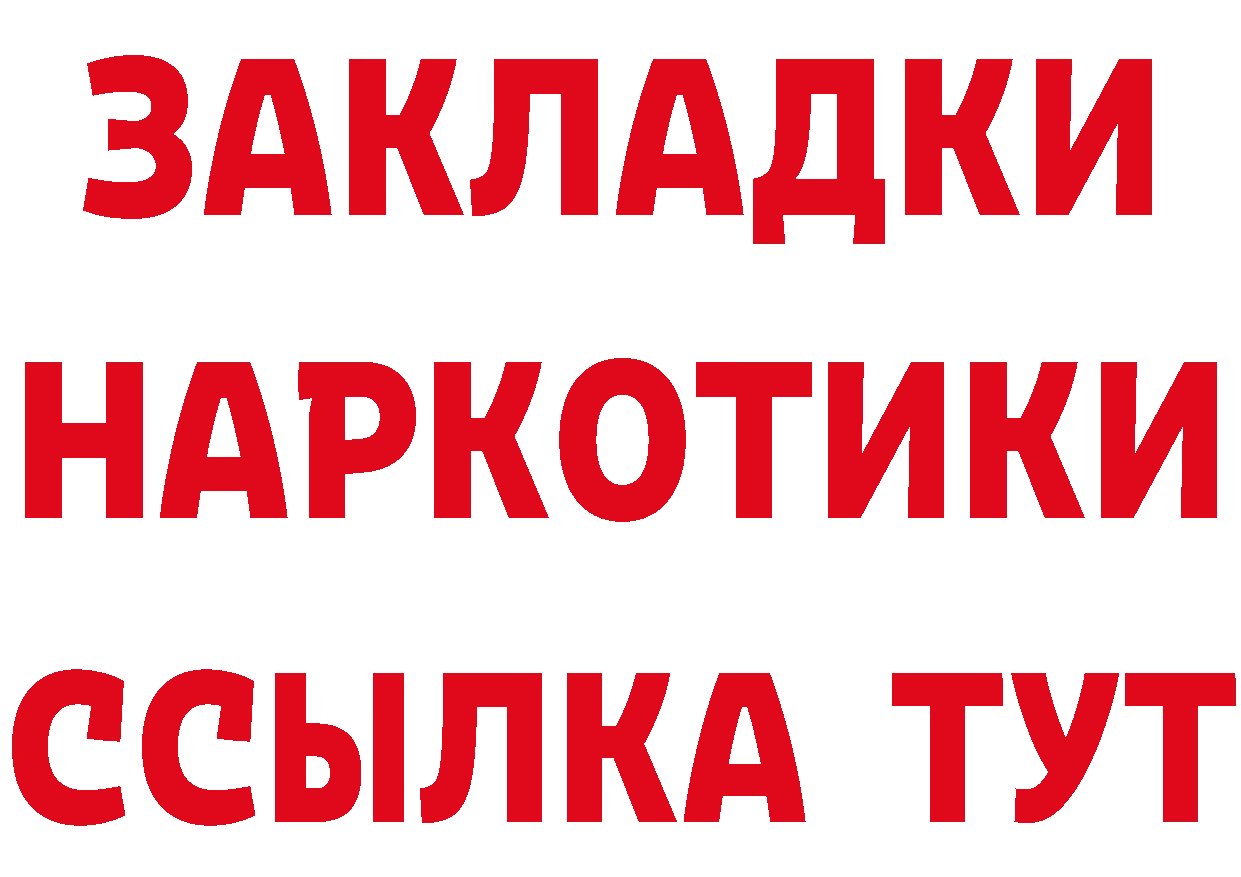 ЗАКЛАДКИ
НАРКОТИКИ
ССЫЛКА ТУТ